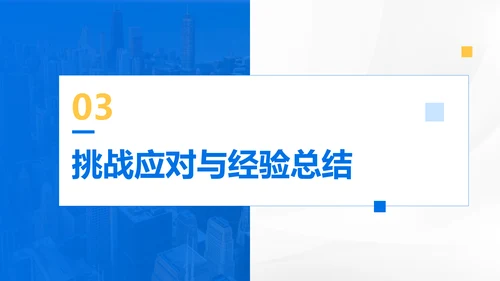 03

挑战应对与经验总结